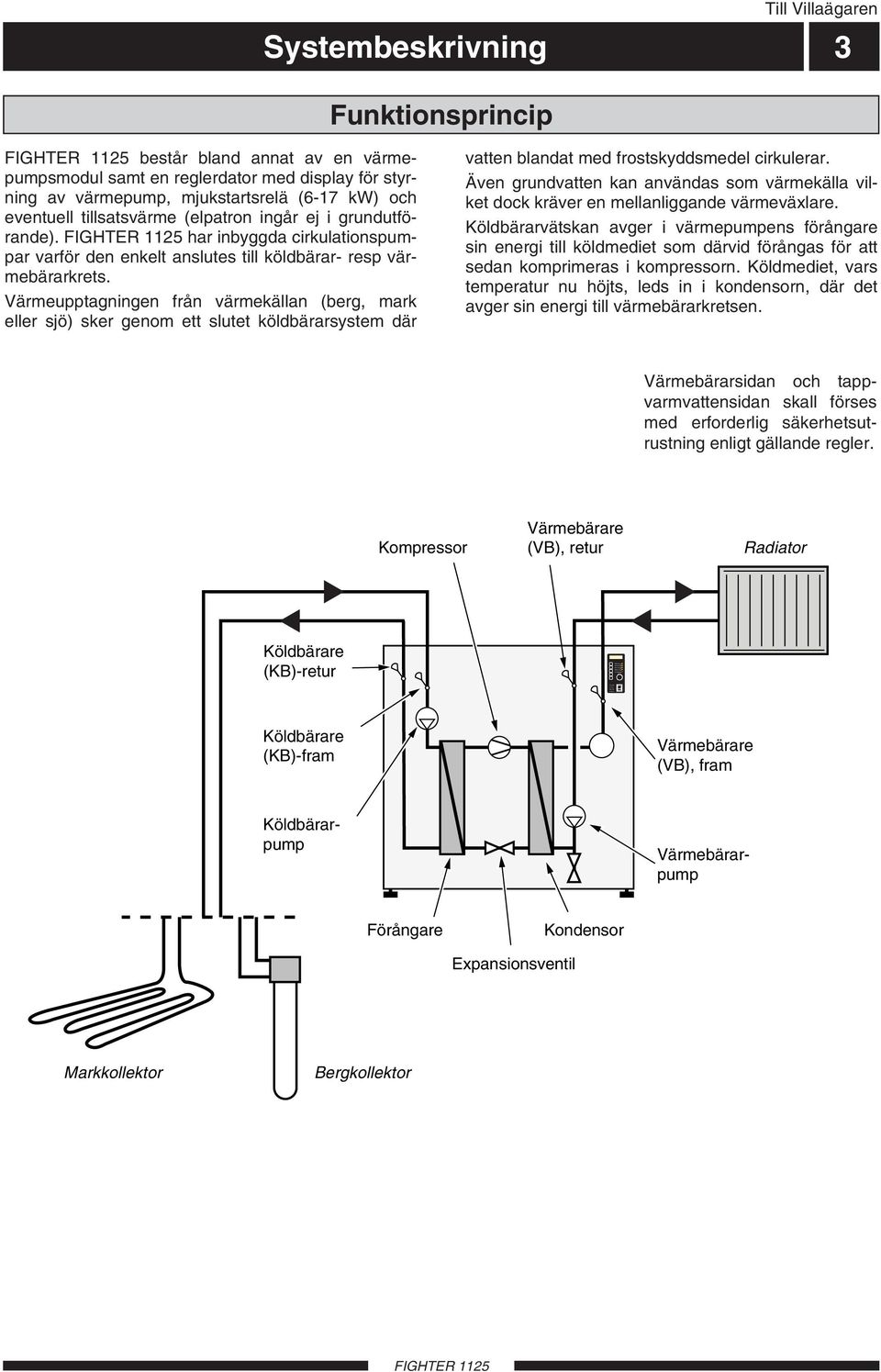 Till Villaägaren

Systembeskrivning

3

Funktionsprincip

FIGHTER 1125 består bland annat av en värmepumpsmodul samt en reglerdator med display för styrning av värmepump, mjukstartsrelä (6-17 kW) och eventuell tillsatsvärme (elpatron ingår ej i grundutförande). FIGHTER 1125 har inbyggda cirkulationspumpar varför den enkelt anslutes till köldbärar- resp värmebärarkrets.

Värmeupptagningen från värmekällan (berg, mark eller sjö) sker genom ett slutet köldbärarsystem där vatten blandat med frostskyddsmedel cirkulerar.

Även grundvatten kan användas som värmekälla vilket dock kräver en mellanliggande värmeväxlare.

Köldbärarvätskan avger i värmepumpens förångare sin energi till köldmediet som därvid förångas för att sedan komprimeras i kompressorn. Köldmediet, vars temperatur nu höjts, leds in i kondensorn, där det avger sin energi till värmebärarkretsen.

Värmebärarsidan och tappvarmvattensidan skall förses med erforderlig säkerhetsutrustning enligt gällande regler.

Kompressor

Värmebärare (VB), retur

Radiator

Köldbärare (KB)-retur

Köldbärare (KB)-fram

Värmebärare (VB), fram

Köldbärarpump

Värmebärarpump

Förångare

Kondensor

Expansionsventil

Markkollektor

Bergkollektor

FIGHTER 1125